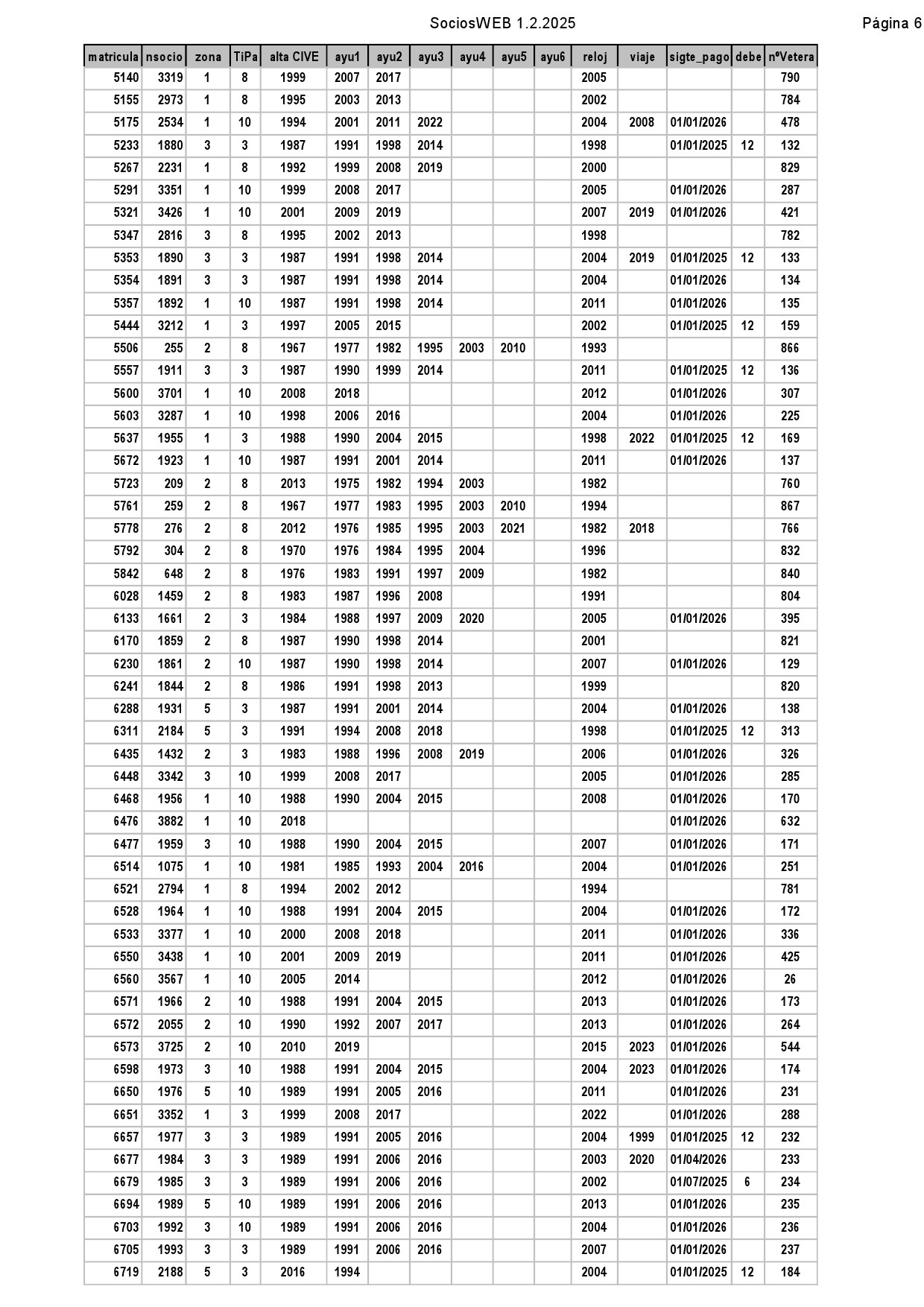 SociosWEB 1.2.2025

Página 6

| matricula | nsocio | zona | TiPa | alta CIVE | ayu1 | ayu2 | ayu3 | ayu4 | ayu5 | ayu6 | reloj | viaje | sigte_pago | debe | nºVetera |
|---|---|---|---|---|---|---|---|---|---|---|---|---|---|---|---|
| 5140 | 3319 | 1 | 8 | 1999 | 2007 | 2017 | | | | | 2005 | | | | 790 |
| 5155 | 2973 | 1 | 8 | 1995 | 2003 | 2013 | | | | | 2002 | | | | 784 |
| 5175 | 2534 | 1 | 10 | 1994 | 2001 | 2011 | 2022 | | | | 2004 | 2008 | 01/01/2026 | | 478 |
| 5233 | 1880 | 3 | 3 | 1987 | 1991 | 1998 | 2014 | | | | 1998 | | 01/01/2025 | 12 | 132 |
| 5267 | 2231 | 1 | 8 | 1992 | 1999 | 2008 | 2019 | | | | 2000 | | | | 829 |
| 5291 | 3351 | 1 | 10 | 1999 | 2008 | 2017 | | | | | 2005 | | 01/01/2026 | | 287 |
| 5321 | 3426 | 1 | 10 | 2001 | 2009 | 2019 | | | | | 2007 | 2019 | 01/01/2026 | | 421 |
| 5347 | 2816 | 3 | 8 | 1995 | 2002 | 2013 | | | | | 1998 | | | | 782 |
| 5353 | 1890 | 3 | 3 | 1987 | 1991 | 1998 | 2014 | | | | 2004 | 2019 | 01/01/2025 | 12 | 133 |
| 5354 | 1891 | 3 | 3 | 1987 | 1991 | 1998 | 2014 | | | | 2004 | | 01/01/2026 | | 134 |
| 5357 | 1892 | 1 | 10 | 1987 | 1991 | 1998 | 2014 | | | | 2011 | | 01/01/2026 | | 135 |
| 5444 | 3212 | 1 | 3 | 1997 | 2005 | 2015 | | | | | 2002 | | 01/01/2025 | 12 | 159 |
| 5506 | 255 | 2 | 8 | 1967 | 1977 | 1982 | 1995 | 2003 | 2010 | | 1993 | | | | 866 |
| 5557 | 1911 | 3 | 3 | 1987 | 1990 | 1999 | 2014 | | | | 2011 | | 01/01/2025 | 12 | 136 |
| 5600 | 3701 | 1 | 10 | 2008 | 2018 | | | | | | 2012 | | 01/01/2026 | | 307 |
| 5603 | 3287 | 1 | 10 | 1998 | 2006 | 2016 | | | | | 2004 | | 01/01/2026 | | 225 |
| 5637 | 1955 | 1 | 3 | 1988 | 1990 | 2004 | 2015 | | | | 1998 | 2022 | 01/01/2025 | 12 | 169 |
| 5672 | 1923 | 1 | 10 | 1987 | 1991 | 2001 | 2014 | | | | 2011 | | 01/01/2026 | | 137 |
| 5723 | 209 | 2 | 8 | 2013 | 1975 | 1982 | 1994 | 2003 | | | 1982 | | | | 760 |
| 5761 | 259 | 2 | 8 | 1967 | 1977 | 1983 | 1995 | 2003 | 2010 | | 1994 | | | | 867 |
| 5778 | 276 | 2 | 8 | 2012 | 1976 | 1985 | 1995 | 2003 | 2021 | | 1982 | 2018 | | | 766 |
| 5792 | 304 | 2 | 8 | 1970 | 1976 | 1984 | 1995 | 2004 | | | 1996 | | | | 832 |
| 5842 | 648 | 2 | 8 | 1976 | 1983 | 1991 | 1997 | 2009 | | | 1982 | | | | 840 |
| 6028 | 1459 | 2 | 8 | 1983 | 1987 | 1996 | 2008 | | | | 1991 | | | | 804 |
| 6133 | 1661 | 2 | 3 | 1984 | 1988 | 1997 | 2009 | 2020 | | | 2005 | | 01/01/2026 | | 395 |
| 6170 | 1859 | 2 | 8 | 1987 | 1990 | 1998 | 2014 | | | | 2001 | | | | 821 |
| 6230 | 1861 | 2 | 10 | 1987 | 1990 | 1998 | 2014 | | | | 2007 | | 01/01/2026 | | 129 |
| 6241 | 1844 | 2 | 8 | 1986 | 1991 | 1998 | 2013 | | | | 1999 | | | | 820 |
| 6288 | 1931 | 5 | 3 | 1987 | 1991 | 2001 | 2014 | | | | 2004 | | 01/01/2026 | | 138 |
| 6311 | 2184 | 5 | 3 | 1991 | 1994 | 2008 | 2018 | | | | 1998 | | 01/01/2025 | 12 | 313 |
| 6435 | 1432 | 2 | 3 | 1983 | 1988 | 1996 | 2008 | 2019 | | | 2006 | | 01/01/2026 | | 326 |
| 6448 | 3342 | 3 | 10 | 1999 | 2008 | 2017 | | | | | 2005 | | 01/01/2026 | | 285 |
| 6468 | 1956 | 1 | 10 | 1988 | 1990 | 2004 | 2015 | | | | 2008 | | 01/01/2026 | | 170 |
| 6476 | 3882 | 1 | 10 | 2018 | | | | | | | | | 01/01/2026 | | 632 |
| 6477 | 1959 | 3 | 10 | 1988 | 1990 | 2004 | 2015 | | | | 2007 | | 01/01/2026 | | 171 |
| 6514 | 1075 | 1 | 10 | 1981 | 1985 | 1993 | 2004 | 2016 | | | 2004 | | 01/01/2026 | | 251 |
| 6521 | 2794 | 1 | 8 | 1994 | 2002 | 2012 | | | | | 1994 | | | | 781 |
| 6528 | 1964 | 1 | 10 | 1988 | 1991 | 2004 | 2015 | | | | 2004 | | 01/01/2026 | | 172 |
| 6533 | 3377 | 1 | 10 | 2000 | 2008 | 2018 | | | | | 2011 | | 01/01/2026 | | 336 |
| 6550 | 3438 | 1 | 10 | 2001 | 2009 | 2019 | | | | | 2011 | | 01/01/2026 | | 425 |
| 6560 | 3567 | 1 | 10 | 2005 | 2014 | | | | | | 2012 | | 01/01/2026 | | 26 |
| 6571 | 1966 | 2 | 10 | 1988 | 1991 | 2004 | 2015 | | | | 2013 | | 01/01/2026 | | 173 |
| 6572 | 2055 | 2 | 10 | 1990 | 1992 | 2007 | 2017 | | | | 2013 | | 01/01/2026 | | 264 |
| 6573 | 3725 | 2 | 10 | 2010 | 2019 | | | | | | 2015 | 2023 | 01/01/2026 | | 544 |
| 6598 | 1973 | 3 | 10 | 1988 | 1991 | 2004 | 2015 | | | | 2004 | 2023 | 01/01/2026 | | 174 |
| 6650 | 1976 | 5 | 10 | 1989 | 1991 | 2005 | 2016 | | | | 2011 | | 01/01/2026 | | 231 |
| 6651 | 3352 | 1 | 3 | 1999 | 2008 | 2017 | | | | | 2022 | | 01/01/2026 | | 288 |
| 6657 | 1977 | 3 | 3 | 1989 | 1991 | 2005 | 2016 | | | | 2004 | 1999 | 01/01/2025 | 12 | 232 |
| 6677 | 1984 | 3 | 3 | 1989 | 1991 | 2006 | 2016 | | | | 2003 | 2020 | 01/04/2026 | | 233 |
| 6679 | 1985 | 3 | 3 | 1989 | 1991 | 2006 | 2016 | | | | 2002 | | 01/07/2025 | 6 | 234 |
| 6694 | 1989 | 5 | 10 | 1989 | 1991 | 2006 | 2016 | | | | 2013 | | 01/01/2026 | | 235 |
| 6703 | 1992 | 3 | 10 | 1989 | 1991 | 2006 | 2016 | | | | 2004 | | 01/01/2026 | | 236 |
| 6705 | 1993 | 3 | 3 | 1989 | 1991 | 2006 | 2016 | | | | 2007 | | 01/01/2026 | | 237 |
| 6719 | 2188 | 5 | 3 | 2016 | 1994 | | | | | | 2004 | | 01/01/2025 | 12 | 184 |